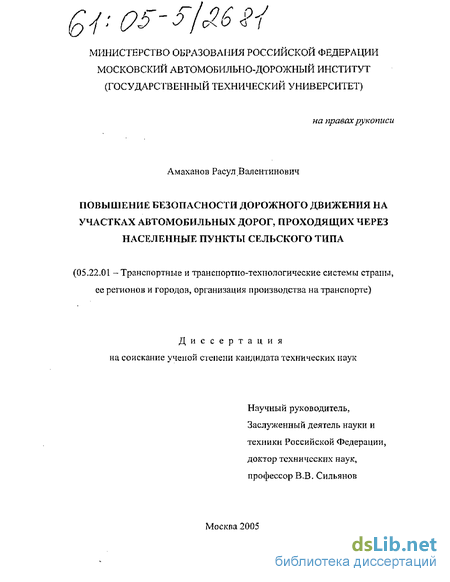 61:05-5/2681

МИНИСТЕРСТВО ОБРАЗОВАНИЯ РОССИЙСКОЙ ФЕДЕРАЦИИ
МОСКОВСКИЙ АВТОМОБИЛЬНО-ДОРОЖНЫЙ ИНСТИТУТ
(ГОСУДАРСТВЕННЫЙ ТЕХНИЧЕСКИЙ УНИВЕРСИТЕТ)

на правах рукописи

Амаханов Расул Валентинович

ПОВЫШЕНИЕ БЕЗОПАСНОСТИ ДОРОЖНОГО ДВИЖЕНИЯ НА УЧАСТКАХ АВТОМОБИЛЬНЫХ ДОРОГ, ПРОХОДЯЩИХ ЧЕРЕЗ НАСЕЛЕННЫЕ ПУНКТЫ СЕЛЬСКОГО ТИПА

(05.22.01 – Транспортные и транспортно-технологические системы страны, ее регионов и городов, организация производства на транспорте)

Диссертация
на соискание ученой степени кандидата технических наук

Научный руководитель,
Заслуженный деятель науки и техники Российской Федерации,
доктор технических наук,
профессор В.В. Сильянов

Москва 2005

dsLib.net
библиотека диссертаций